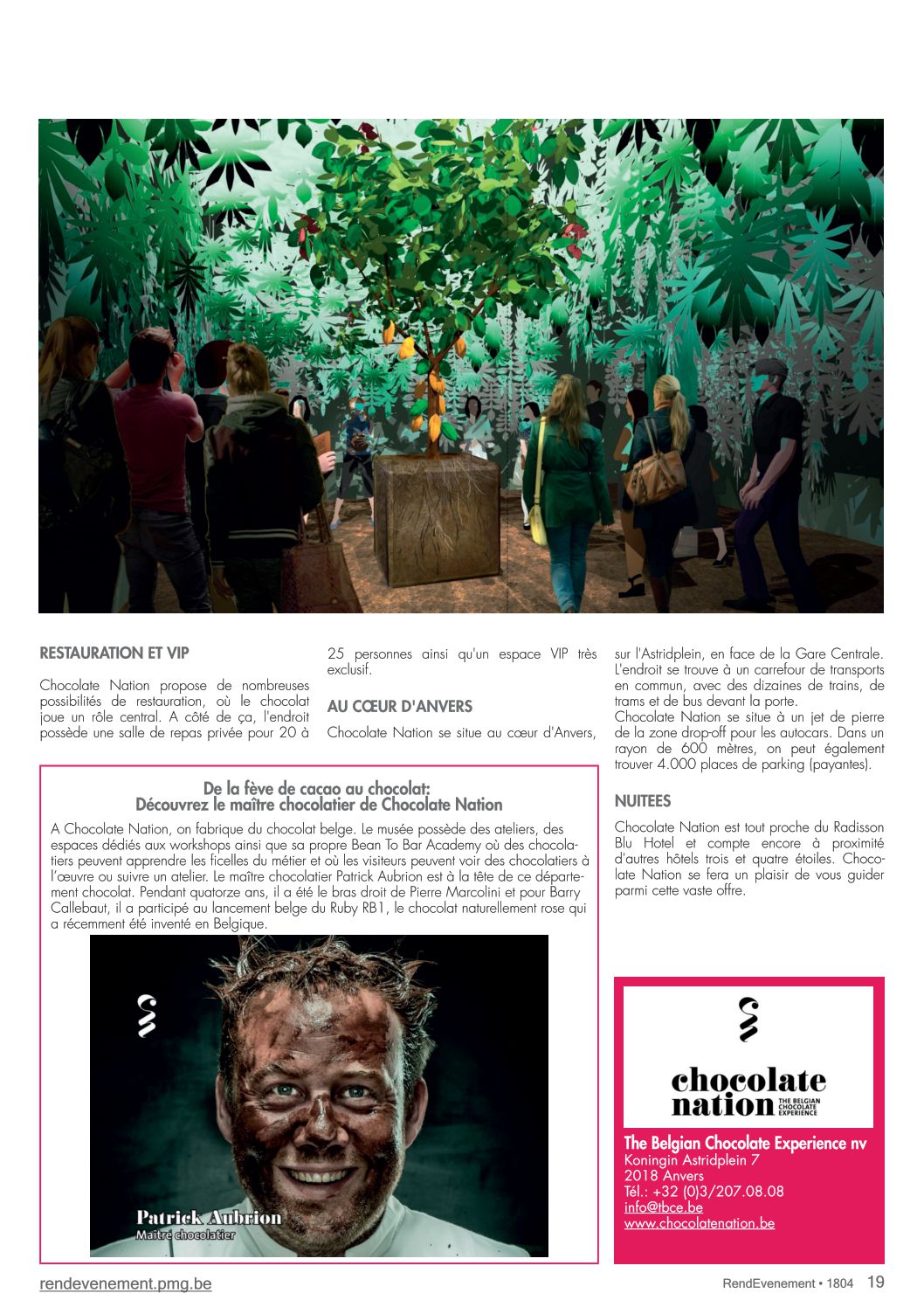 RESTAURATION ET VIP

Chocolate Nation propose de nombreuses possibilités de restauration, où le chocolat joue un rôle central. A côté de ça, l'endroit possède une salle de repas privée pour 20 à 25 personnes ainsi qu'un espace VIP très exclusif.

AU CŒUR D'ANVERS

Chocolate Nation se situe au cœur d'Anvers, sur l'Astridplein, en face de la Gare Centrale. L'endroit se trouve à un carrefour de transports en commun, avec des dizaines de trains, de trams et de bus devant la porte.
Chocolate Nation se situe à un jet de pierre de la zone drop-off pour les autocars. Dans un rayon de 600 mètres, on peut également trouver 4.000 places de parking (payantes).

NUITEES

Chocolate Nation est tout proche du Radisson Blu Hotel et compte encore à proximité d'autres hôtels trois et quatre étoiles. Chocolate Nation se fera un plaisir de vous guider parmi cette vaste offre.

De la fève de cacao au chocolat:
Découvrez le maître chocolatier de Chocolate Nation

A Chocolate Nation, on fabrique du chocolat belge. Le musée possède des ateliers, des espaces dédiés aux workshops ainsi que sa propre Bean To Bar Academy où des chocolatiers peuvent apprendre les ficelles du métier et où les visiteurs peuvent voir des chocolatiers à l'œuvre ou suivre un atelier. Le maître chocolatier Patrick Aubrion est à la tête de ce département chocolat. Pendant quatorze ans, il a été le bras droit de Pierre Marcolini et pour Barry Callebaut, il a participé au lancement belge du Ruby RB1, le chocolat naturellement rose qui a récemment été inventé en Belgique.

Patrick Aubrion
Maître chocolatier

chocolate nation THE BELGIAN CHOCOLATE EXPERIENCE

The Belgian Chocolate Experience nv
Koningin Astridplein 7
2018 Anvers
Tél.: +32 (0)3/207.08.08
info@tbce.be
www.chocolatenation.be

rendevenement.pmg.be

RendEvenement • 1804 19